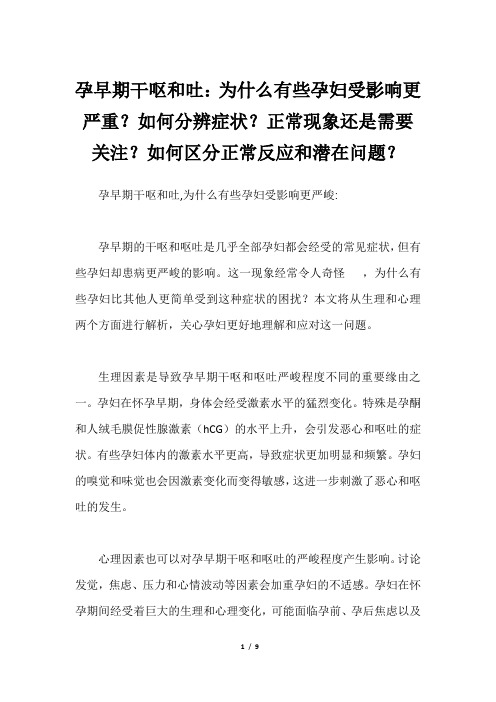 孕早期干呕和吐：为什么有些孕妇受影响更严重？如何分辨症状？正常现象还是需要关注？如何区分正常反应和潜在问题？

孕早期干呕和吐,为什么有些孕妇受影响更严峻:

孕早期的干呕和呕吐是几乎全部孕妇都会经受的常见症状，但有些孕妇却患病更严峻的影响。这一现象经常令人奇怪　，为什么有些孕妇比其他人更简单受到这种症状的困扰？本文将从生理和心理两个方面进行解析，关心孕妇更好地理解和应对这一问题。

生理因素是导致孕早期干呕和呕吐严峻程度不同的重要缘由之一。孕妇在怀孕早期，身体会经受激素水平的猛烈变化。特殊是孕酮和人绒毛膜促性腺激素（hCG）的水平上升，会引发恶心和呕吐的症状。有些孕妇体内的激素水平更高，导致症状更加明显和频繁。孕妇的嗅觉和味觉也会因激素变化而变得敏感，这进一步刺激了恶心和呕吐的发生。

心理因素也可以对孕早期干呕和呕吐的严峻程度产生影响。讨论发觉，焦虑、压力和心情波动等因素会加重孕妇的不适感。孕妇在怀孕期间经受着巨大的生理和心理变化，可能面临孕前、孕后焦虑以及

1 / 9